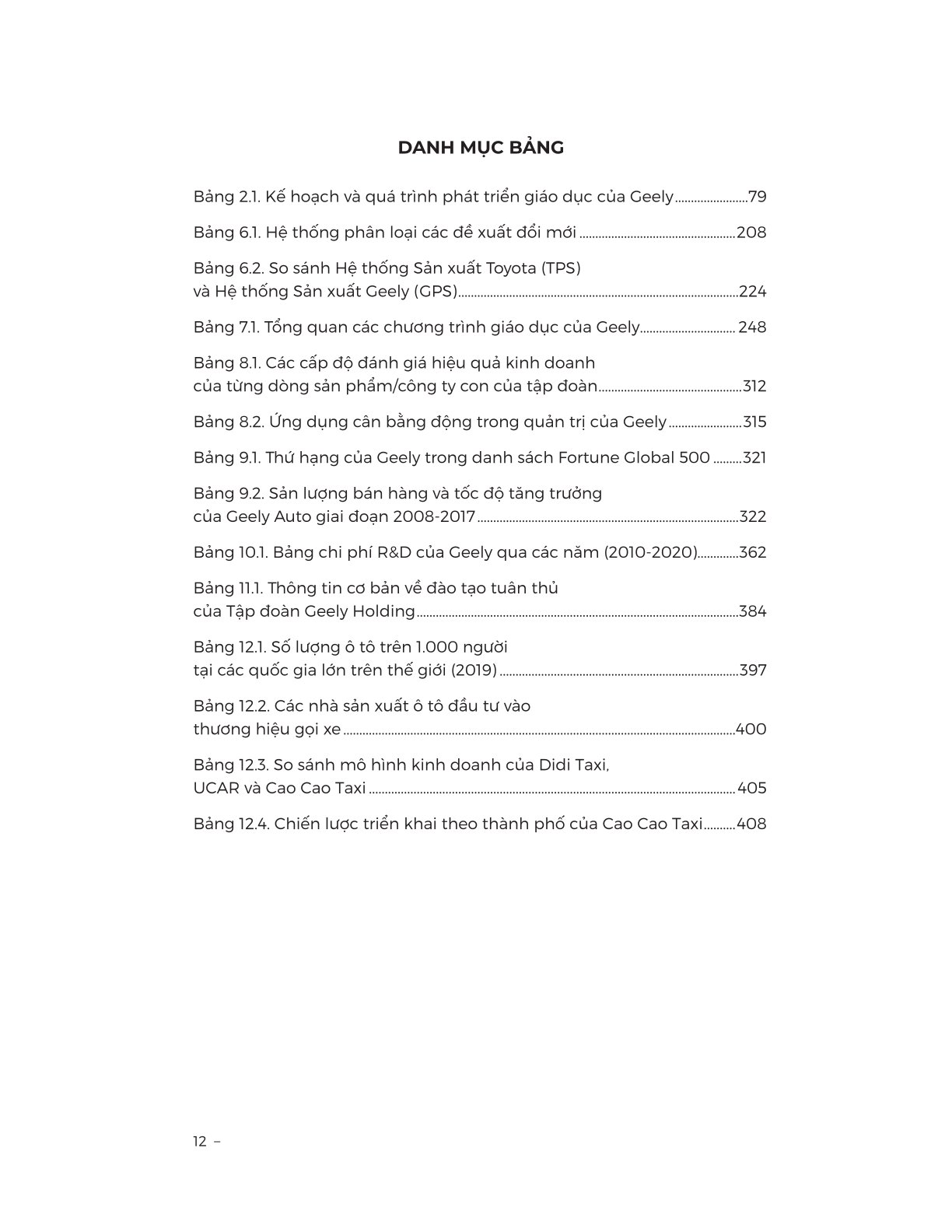 DANH MỤC BẢNG

Bảng 2.1. Kế hoạch và quá trình phát triển giáo dục của Geely 79

Bảng 6.1. Hệ thống phân loại các đề xuất đổi mới 208

Bảng 6.2. So sánh Hệ thống Sản xuất Toyota (TPS) và Hệ thống Sản xuất Geely (GPS) 224

Bảng 7.1. Tổng quan các chương trình giáo dục của Geely 248

Bảng 8.1. Các cấp độ đánh giá hiệu quả kinh doanh của từng dòng sản phẩm/công ty con của tập đoàn 312

Bảng 8.2. Ứng dụng cân bằng động trong quản trị của Geely 315

Bảng 9.1. Thứ hạng của Geely trong danh sách Fortune Global 500 321

Bảng 9.2. Sản lượng bán hàng và tốc độ tăng trưởng của Geely Auto giai đoạn 2008-2017 322

Bảng 10.1. Bảng chi phí R&D của Geely qua các năm (2010-2020) 362

Bảng 11.1. Thông tin cơ bản về đào tạo tuân thủ của Tập đoàn Geely Holding 384

Bảng 12.1. Số lượng ô tô trên 1.000 người tại các quốc gia lớn trên thế giới (2019) 397

Bảng 12.2. Các nhà sản xuất ô tô đầu tư vào thương hiệu gọi xe 400

Bảng 12.3. So sánh mô hình kinh doanh của Didi Taxi, UCAR và Cao Cao Taxi 405

Bảng 12.4. Chiến lược triển khai theo thành phố của Cao Cao Taxi 408

12 –